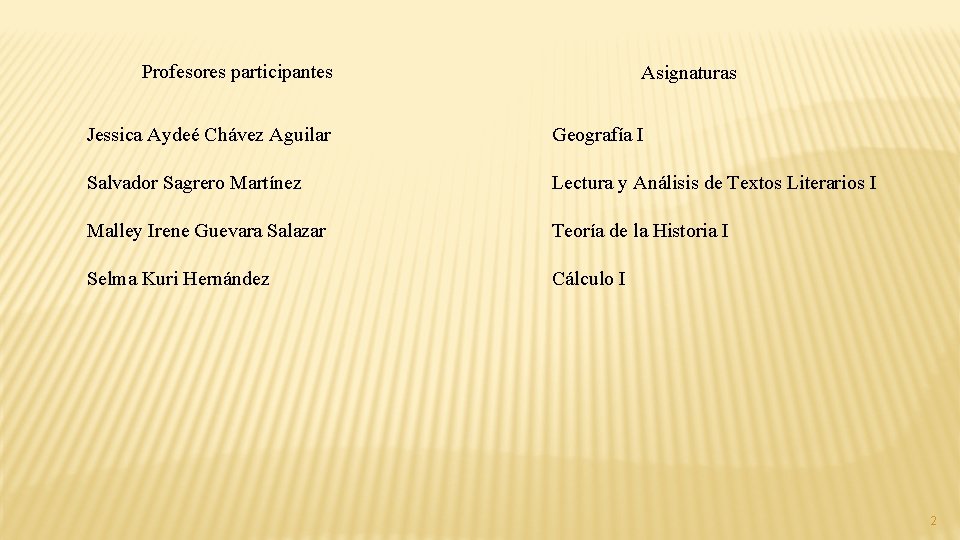 | Profesores participantes | Asignaturas |
|---|---|
| Jessica Aydeé Chávez Aguilar | Geografía I |
| Salvador Sagrero Martínez | Lectura y Análisis de Textos Literarios I |
| Malley Irene Guevara Salazar | Teoría de la Historia I |
| Selma Kuri Hernández | Cálculo I |

2